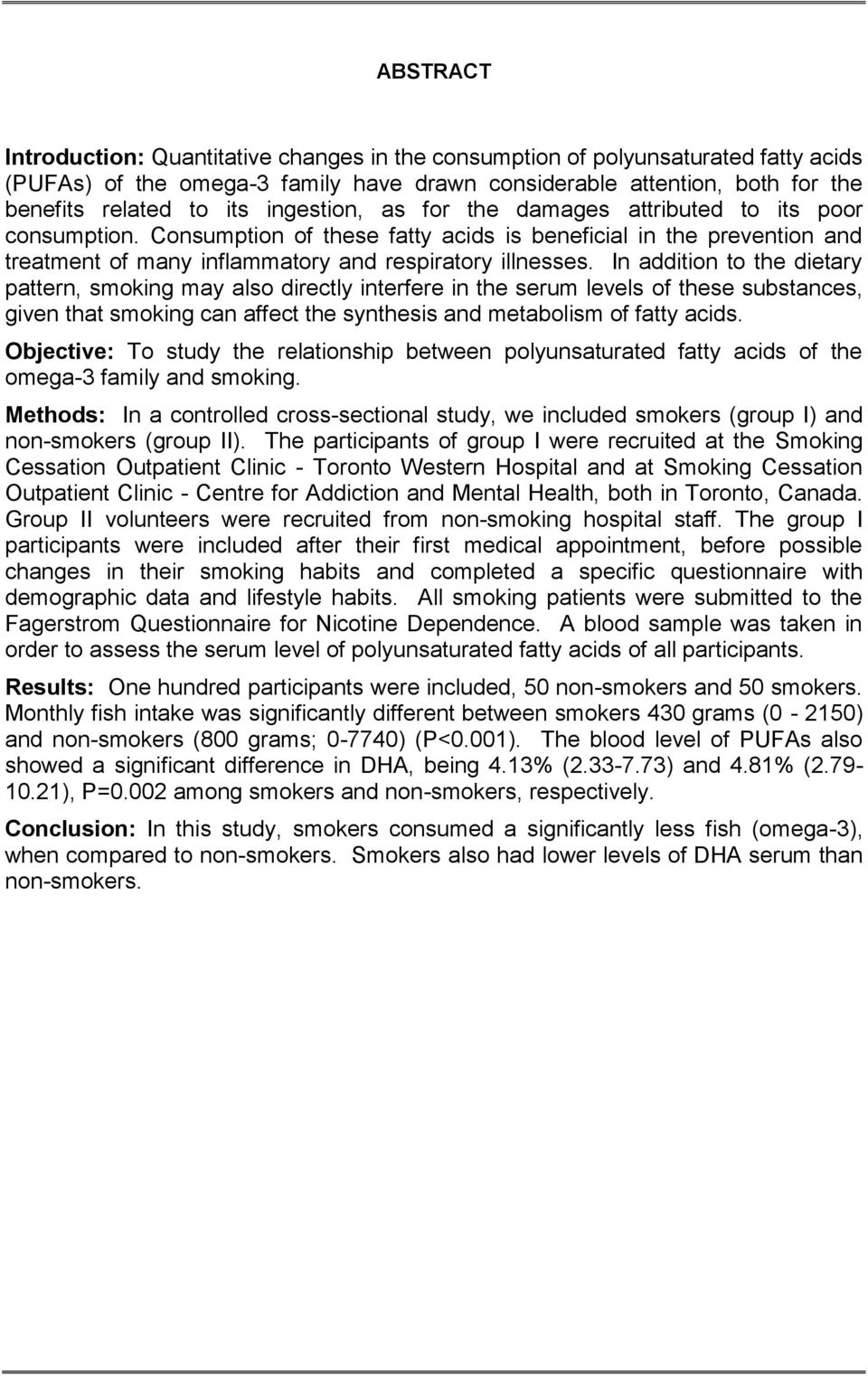 ABSTRACT

Introduction: Quantitative changes in the consumption of polyunsaturated fatty acids (PUFAs) of the omega-3 family have drawn considerable attention, both for the benefits related to its ingestion, as for the damages attributed to its poor consumption. Consumption of these fatty acids is beneficial in the prevention and treatment of many inflammatory and respiratory illnesses. In addition to the dietary pattern, smoking may also directly interfere in the serum levels of these substances, given that smoking can affect the synthesis and metabolism of fatty acids.

Objective: To study the relationship between polyunsaturated fatty acids of the omega-3 family and smoking.

Methods: In a controlled cross-sectional study, we included smokers (group I) and non-smokers (group II). The participants of group I were recruited at the Smoking Cessation Outpatient Clinic - Toronto Western Hospital and at Smoking Cessation Outpatient Clinic - Centre for Addiction and Mental Health, both in Toronto, Canada. Group II volunteers were recruited from non-smoking hospital staff. The group I participants were included after their first medical appointment, before possible changes in their smoking habits and completed a specific questionnaire with demographic data and lifestyle habits. All smoking patients were submitted to the Fagerstrom Questionnaire for Nicotine Dependence. A blood sample was taken in order to assess the serum level of polyunsaturated fatty acids of all participants.

Results: One hundred participants were included, 50 non-smokers and 50 smokers. Monthly fish intake was significantly different between smokers 430 grams (0 - 2150) and non-smokers (800 grams; 0-7740) (P<0.001). The blood level of PUFAs also showed a significant difference in DHA, being 4.13% (2.33-7.73) and 4.81% (2.79-10.21), P=0.002 among smokers and non-smokers, respectively.

Conclusion: In this study, smokers consumed a significantly less fish (omega-3), when compared to non-smokers. Smokers also had lower levels of DHA serum than non-smokers.